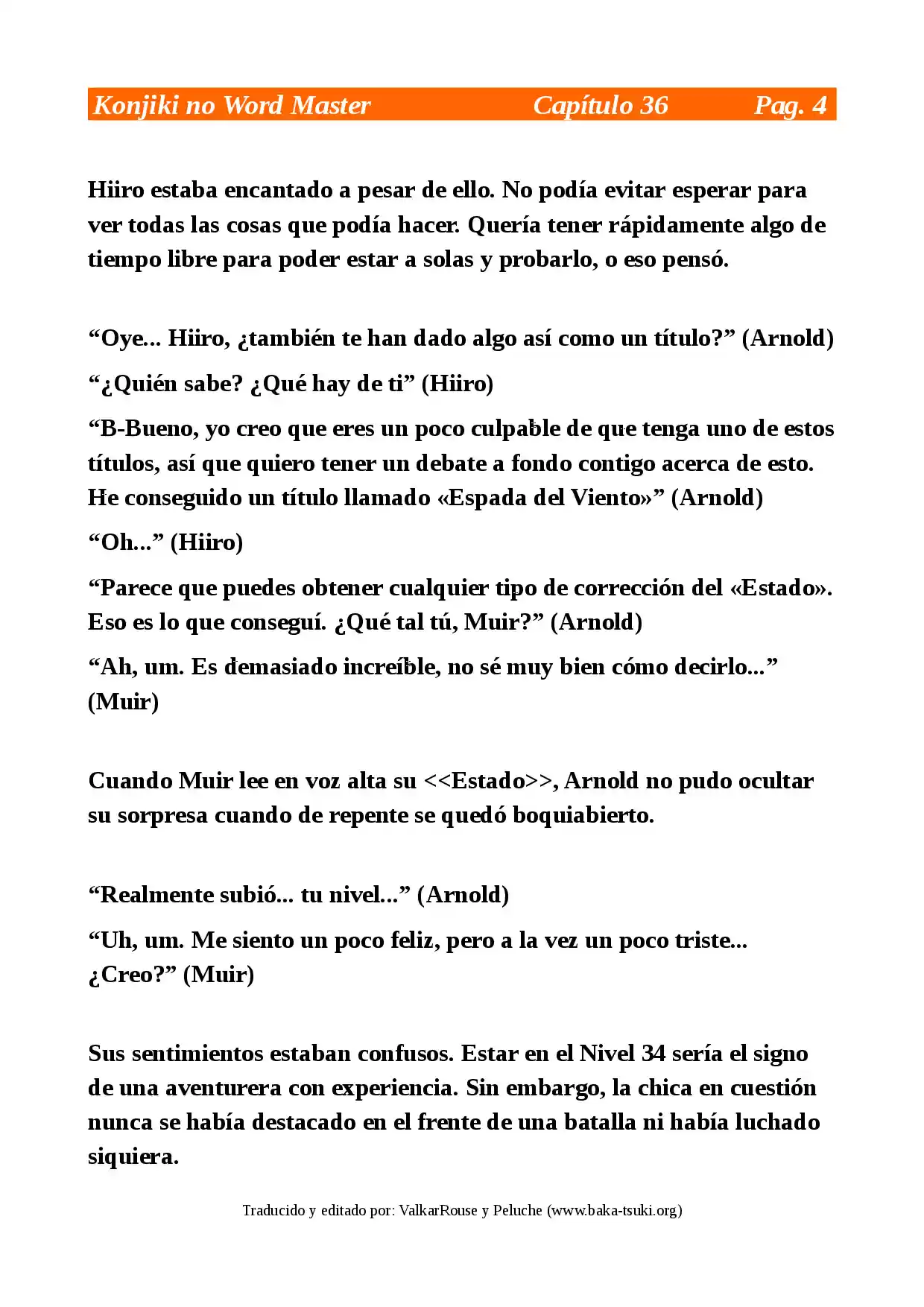 Konjiki no Word Master Capítulo 36 Pag. 4

Hiiro estaba encantado a pesar de ello. No podía evitar esperar para ver todas las cosas que podía hacer. Quería tener rápidamente algo de tiempo libre para poder estar a solas y probarlo, o eso pensó.

“Oye... Hiiro, ¿también te han dado algo así como un título?” (Arnold)

“¿Quién sabe? ¿Qué hay de ti” (Hiiro)

“B-Bueno, yo creo que eres un poco culpable de que tenga uno de estos títulos, así que quiero tener un debate a fondo contigo acerca de esto. He conseguido un título llamado «Espada del Viento»” (Arnold)

“Oh...” (Hiiro)

“Parece que puedes obtener cualquier tipo de corrección del «Estado». Eso es lo que conseguí. ¿Qué tal tú, Muir?” (Arnold)

“Ah, um. Es demasiado increíble, no sé muy bien cómo decirlo...” (Muir)

Cuando Muir lee en voz alta su <<Estado>>, Arnold no pudo ocultar su sorpresa cuando de repente se quedó boquiabierto.

“Realmente subió... tu nivel...” (Arnold)

“Uh, um. Me siento un poco feliz, pero a la vez un poco triste... ¿Creo?” (Muir)

Sus sentimientos estaban confusos. Estar en el Nivel 34 sería el signo de una aventurera con experiencia. Sin embargo, la chica en cuestión nunca se había destacado en el frente de una batalla ni había luchado siquiera.

Traducido y editado por: ValkarRouse y Peluche (www.baka-tsuki.org)